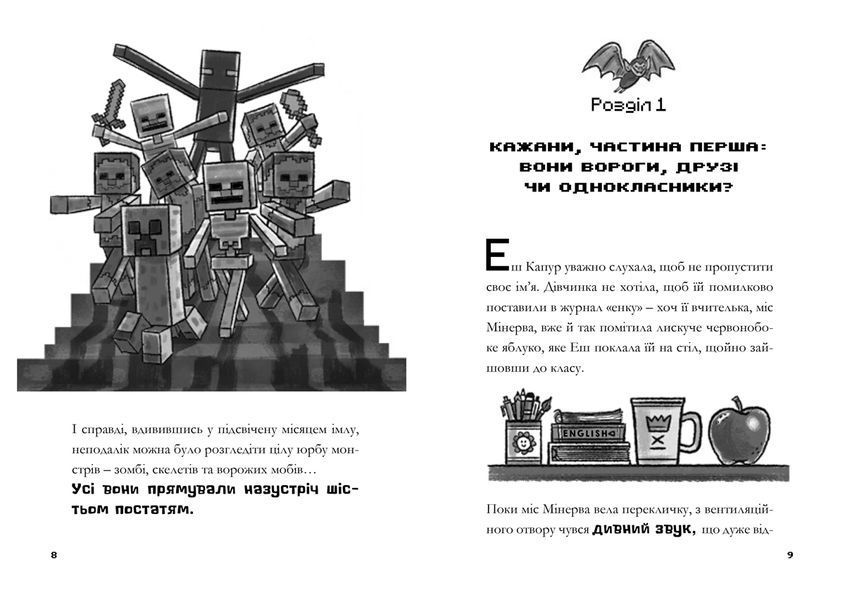 І справді, вдивившись у підсвічену місяцем імлу, неподалік можна було розгледіти цілу юрбу монстрів – зомбі, скелетів та ворожих мобів…
Усі вони прямували назустріч шістьом постатям.

8

Розділ 1

КАЖАНИ, ЧАСТИНА ПЕРША: ВОНИ ВОРОГИ, ДРУЗІ ЧИ ОДНОКЛАСНИКИ?

Еш Капур уважно слухала, щоб не пропустити своє ім'я. Дівчинка не хотіла, щоб їй помилково поставили в журнал «енку» – хоч її вчителька, міс Мінерва, вже й так помітила лискуче червонобоке яблуко, яке Еш поклала їй на стіл, щойно зайшовши до класу.

ENGLISH

Поки міс Мінерва вела перекличку, з вентиляційного отвору чувся дивний звук, що дуже від-

9